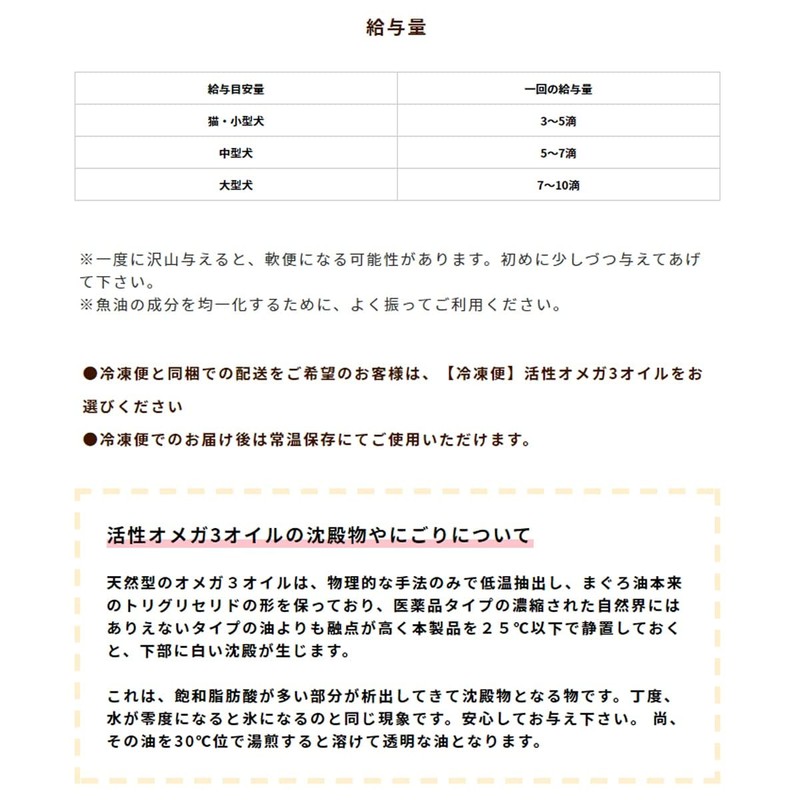 給与量

| 給与目安量 | 一回の給与量 |
|---|---|
| 猫・小型犬 | 3〜5滴 |
| 中型犬 | 5〜7滴 |
| 大型犬 | 7〜10滴 |

※一度に沢山与えると、軟便になる可能性があります。初めに少しづつ与えてあげて下さい。
※魚油の成分を均一化するために、よく振ってご利用ください。

●冷凍便と同梱での配送をご希望のお客様は、【冷凍便】活性オメガ3オイルをお選びください
●冷凍便でのお届け後は常温保存にてご使用いただけます。

活性オメガ3オイルの沈殿物やにごりについて

天然型のオメガ３オイルは、物理的な手法のみで低温抽出し、まぐろ油本来のトリグリセリドの形を保っており、医薬品タイプの濃縮された自然界にはありえないタイプの油よりも融点が高く本製品を２５℃以下で静置しておくと、下部に白い沈殿が生じます。

これは、飽和脂肪酸が多い部分が析出してきて沈殿物となる物です。丁度、水が零度になると氷になるのと同じ現象です。安心してお与え下さい。 尚、その油を30℃位で湯煎すると溶けて透明な油となります。